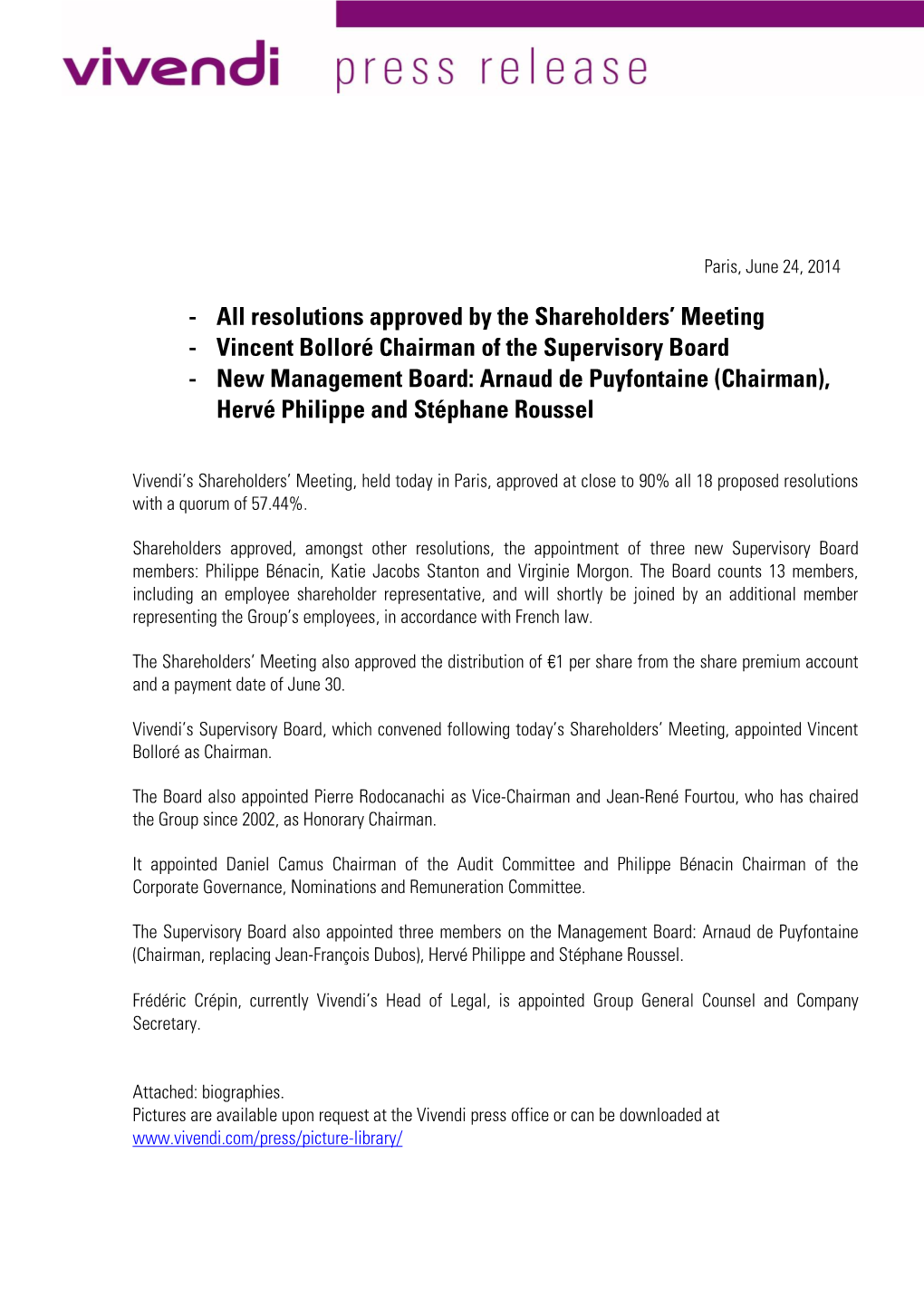 vivendi press release

Paris, June 24, 2014

- All resolutions approved by the Shareholders' Meeting
- Vincent Bolloré Chairman of the Supervisory Board
- New Management Board: Arnaud de Puyfontaine (Chairman), Hervé Philippe and Stéphane Roussel

Vivendi's Shareholders' Meeting, held today in Paris, approved at close to 90% all 18 proposed resolutions with a quorum of 57.44%.

Shareholders approved, amongst other resolutions, the appointment of three new Supervisory Board members: Philippe Bénacin, Katie Jacobs Stanton and Virginie Morgon. The Board counts 13 members, including an employee shareholder representative, and will shortly be joined by an additional member representing the Group's employees, in accordance with French law.

The Shareholders' Meeting also approved the distribution of €1 per share from the share premium account and a payment date of June 30.

Vivendi's Supervisory Board, which convened following today's Shareholders' Meeting, appointed Vincent Bolloré as Chairman.

The Board also appointed Pierre Rodocanachi as Vice-Chairman and Jean-René Fourtou, who has chaired the Group since 2002, as Honorary Chairman.

It appointed Daniel Camus Chairman of the Audit Committee and Philippe Bénacin Chairman of the Corporate Governance, Nominations and Remuneration Committee.

The Supervisory Board also appointed three members on the Management Board: Arnaud de Puyfontaine (Chairman, replacing Jean-François Dubos), Hervé Philippe and Stéphane Roussel.

Frédéric Crépin, currently Vivendi's Head of Legal, is appointed Group General Counsel and Company Secretary.

Attached: biographies.
Pictures are available upon request at the Vivendi press office or can be downloaded at
www.vivendi.com/press/picture-library/